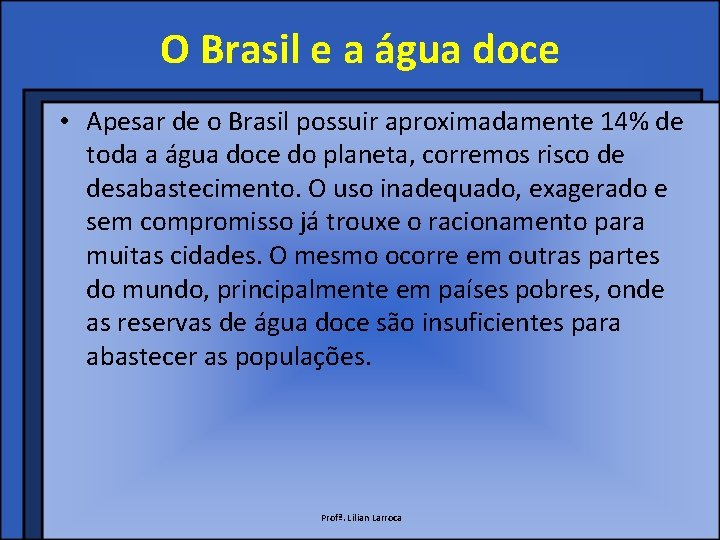 O Brasil e a água doce

• Apesar de o Brasil possuir aproximadamente 14% de toda a água doce do planeta, corremos risco de desabastecimento. O uso inadequado, exagerado e sem compromisso já trouxe o racionamento para muitas cidades. O mesmo ocorre em outras partes do mundo, principalmente em países pobres, onde as reservas de água doce são insuficientes para abastecer as populações.

Profª. Lilian Larroca